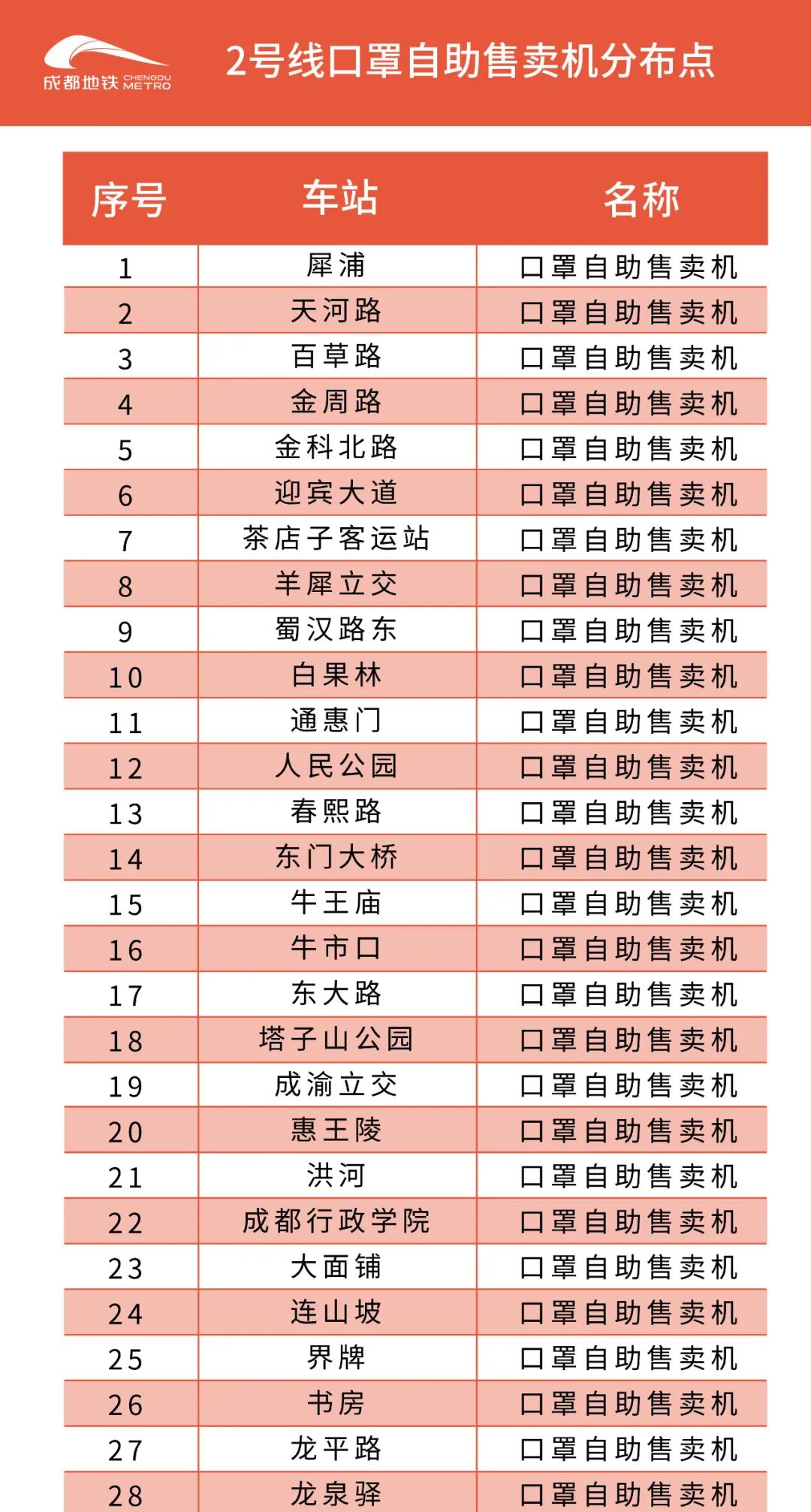 成都地铁 CHENGDU METRO

2号线口罩自助售卖机分布点

| 序号 | 车站 | 名称 |
|---|---|---|
| 1 | 犀浦 | 口罩自助售卖机 |
| 2 | 天河路 | 口罩自助售卖机 |
| 3 | 百草路 | 口罩自助售卖机 |
| 4 | 金周路 | 口罩自助售卖机 |
| 5 | 金科北路 | 口罩自助售卖机 |
| 6 | 迎宾大道 | 口罩自助售卖机 |
| 7 | 茶店子客运站 | 口罩自助售卖机 |
| 8 | 羊犀立交 | 口罩自助售卖机 |
| 9 | 蜀汉路东 | 口罩自助售卖机 |
| 10 | 白果林 | 口罩自助售卖机 |
| 11 | 通惠门 | 口罩自助售卖机 |
| 12 | 人民公园 | 口罩自助售卖机 |
| 13 | 春熙路 | 口罩自助售卖机 |
| 14 | 东门大桥 | 口罩自助售卖机 |
| 15 | 牛王庙 | 口罩自助售卖机 |
| 16 | 牛市口 | 口罩自助售卖机 |
| 17 | 东大路 | 口罩自助售卖机 |
| 18 | 塔子山公园 | 口罩自助售卖机 |
| 19 | 成渝立交 | 口罩自助售卖机 |
| 20 | 惠王陵 | 口罩自助售卖机 |
| 21 | 洪河 | 口罩自助售卖机 |
| 22 | 成都行政学院 | 口罩自助售卖机 |
| 23 | 大面铺 | 口罩自助售卖机 |
| 24 | 连山坡 | 口罩自助售卖机 |
| 25 | 界牌 | 口罩自助售卖机 |
| 26 | 书房 | 口罩自助售卖机 |
| 27 | 龙平路 | 口罩自助售卖机 |
| 28 | 龙泉驿 | 口罩自助售卖机 |